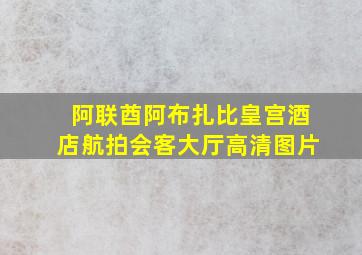 阿联酋阿布扎比皇宫酒店航拍会客大厅高清图片